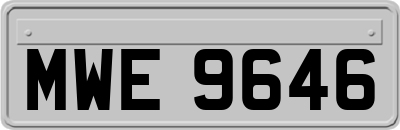 MWE 9646